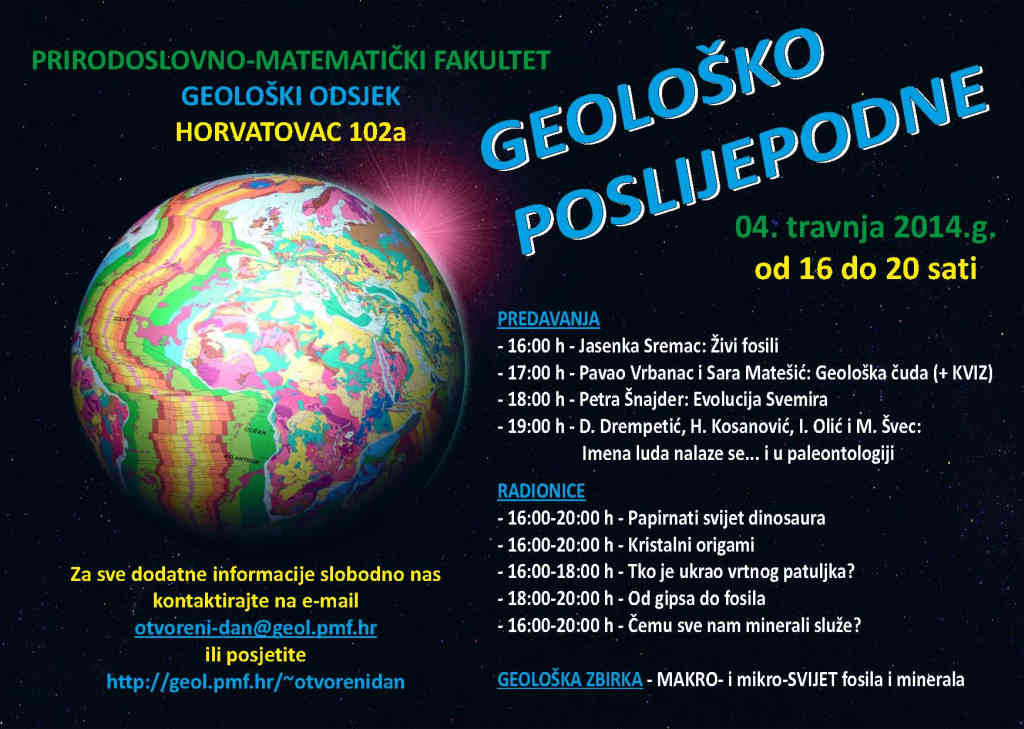 PRIRODOSLOVNO-MATEMATIČKI FAKULTET
GEOLOŠKI ODSJEK
HORVATOVAC 102a

GEOLOŠKO POSLIJEPODNE

04. travnja 2014.g.
od 16 do 20 sati

PREDAVANJA
- 16:00 h - Jasenka Sremac: Živi fosili
- 17:00 h - Pavao Vrbanac i Sara Matešić: Geološka čuda (+ KVIZ)
- 18:00 h - Petra Šnajder: Evolucija Svemira
- 19:00 h - D. Drempetić, H. Kosanović, I. Olić i M. Švec: Imena luda nalaze se... i u paleontologiji

RADIONICE
- 16:00-20:00 h - Papirnati svijet dinosaura
- 16:00-20:00 h - Kristalni origami
- 16:00-18:00 h - Tko je ukrao vrtnog patuljka?
- 18:00-20:00 h - Od gipsa do fosila
- 16:00-20:00 h - Čemu sve nam minerali služe?

GEOLOŠKA ZBIRKA - MAKRO- i mikro-SVIJET fosila i minerala

Za sve dodatne informacije slobodno nas kontaktirajte na e-mail
otvoreni-dan@geol.pmf.hr
ili posjetite
http://geol.pmf.hr/~otvorenidan